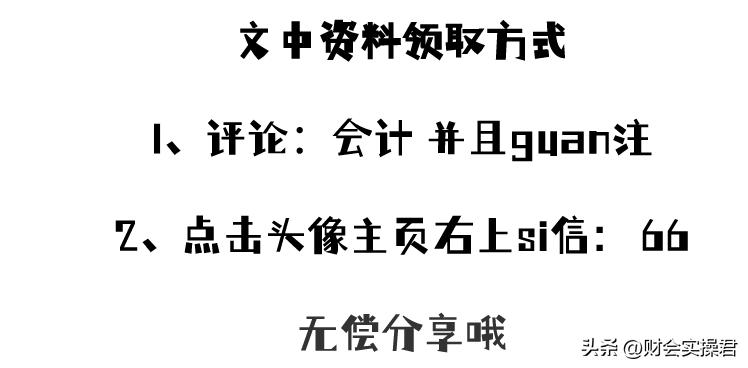 文中资料领取方式

1、评论：会计 并且guan注

2、点击头像主页右上si信：66

无偿分享哦

头条 @财会实操君